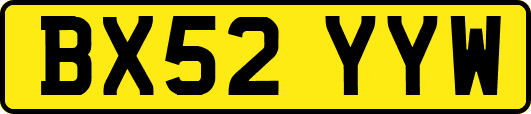 BX52 YYW